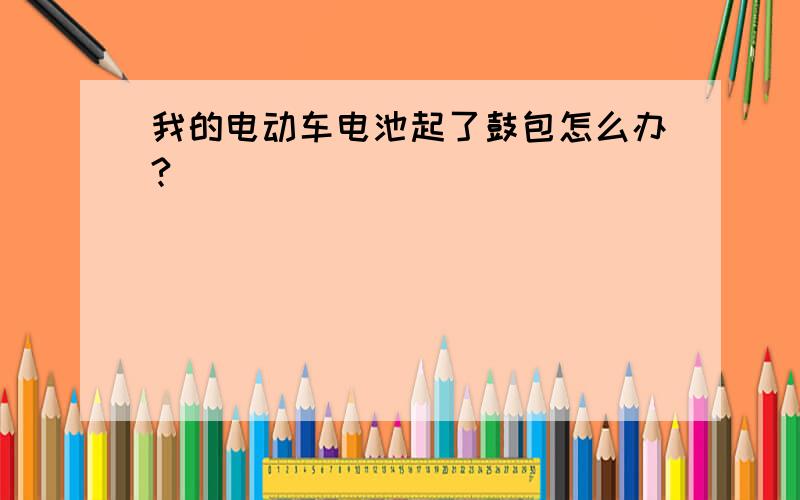 我的电动车电池起了鼓包怎么办？